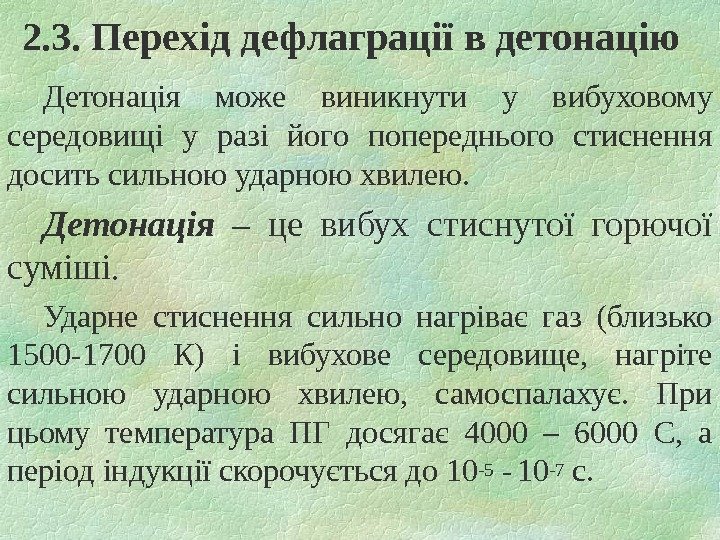 2.3. Перехід дефлаграції в детонацію

Детонація може виникнути у вибуховому середовищі у разі його попереднього стиснення досить сильною ударною хвилею.

Детонація – це вибух стиснутої горючої суміші.

Ударне стиснення сильно нагріває газ (близько 1500-1700 К) і вибухове середовище, нагріте сильною ударною хвилею, самоспалахує. При цьому температура ПГ досягає 4000 – 6000 С, а період індукції скорочується до $10^{-5}$ - $10^{-7}$ с.